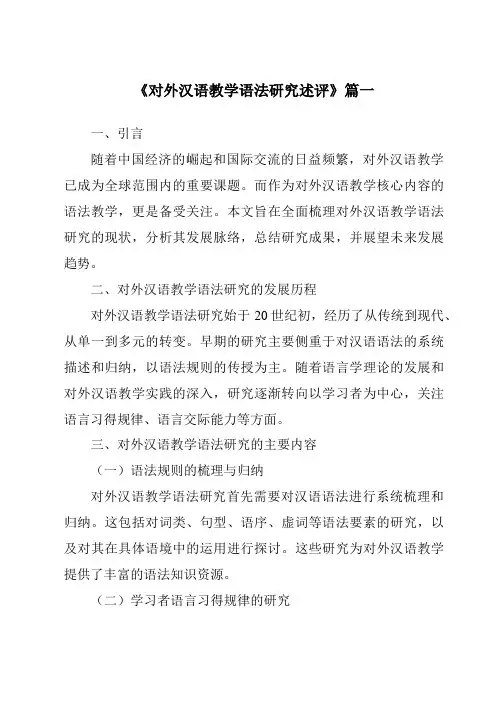 《对外汉语教学语法研究述评》篇一

一、引言

随着中国经济的崛起和国际交流的日益频繁，对外汉语教学已成为全球范围内的重要课题。而作为对外汉语教学核心内容的语法教学，更是备受关注。本文旨在全面梳理对外汉语教学语法研究的现状，分析其发展脉络，总结研究成果，并展望未来发展趋势。

二、对外汉语教学语法研究的发展历程

对外汉语教学语法研究始于 20 世纪初，经历了从传统到现代、从单一到多元的转变。早期的研究主要侧重于对汉语语法的系统描述和归纳，以语法规则的传授为主。随着语言学理论的发展和对外汉语教学实践的深入，研究逐渐转向以学习者为中心，关注语言习得规律、语言交际能力等方面。

三、对外汉语教学语法研究的主要内容

（一）语法规则的梳理与归纳

对外汉语教学语法研究首先需要对汉语语法进行系统梳理和归纳。这包括对词类、句型、语序、虚词等语法要素的研究，以及对其在具体语境中的运用进行探讨。这些研究为对外汉语教学提供了丰富的语法知识资源。

（二）学习者语言习得规律的研究